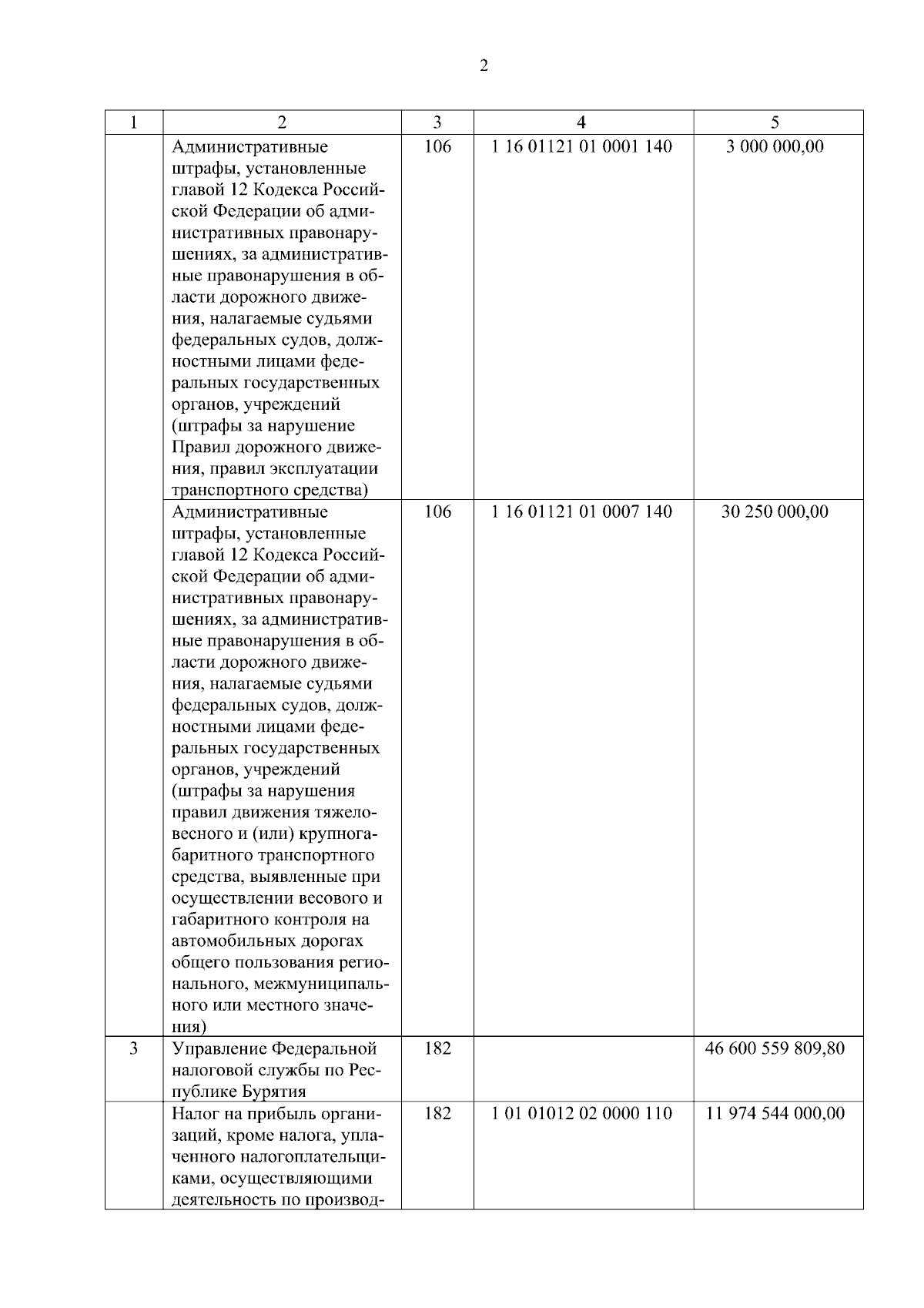 2

| 1 | 2 | 3 | 4 | 5 |
|---|---|---|---|---|
| | Административные штрафы, установленные главой 12 Кодекса Российской Федерации об административных правонарушениях, за административные правонарушения в области дорожного движения, налагаемые судьями федеральных судов, должностными лицами федеральных государственных органов, учреждений (штрафы за нарушение Правил дорожного движения, правил эксплуатации транспортного средства) | 106 | 1 16 01121 01 0001 140 | 3 000 000,00 |
| | Административные штрафы, установленные главой 12 Кодекса Российской Федерации об административных правонарушениях, за административные правонарушения в области дорожного движения, налагаемые судьями федеральных судов, должностными лицами федеральных государственных органов, учреждений (штрафы за нарушения правил движения тяжеловесного и (или) крупногабаритного транспортного средства, выявленные при осуществлении весового и габаритного контроля на автомобильных дорогах общего пользования регионального, межмуниципального или местного значения) | 106 | 1 16 01121 01 0007 140 | 30 250 000,00 |
| 3 | Управление Федеральной налоговой службы по Республике Бурятия | 182 | | 46 600 559 809,80 |
| | Налог на прибыль организаций, кроме налога, уплаченного налогоплательщиками, осуществляющими деятельность по производ- | 182 | 1 01 01012 02 0000 110 | 11 974 544 000,00 |